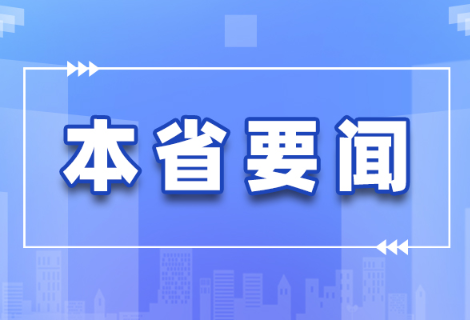 本省要闻